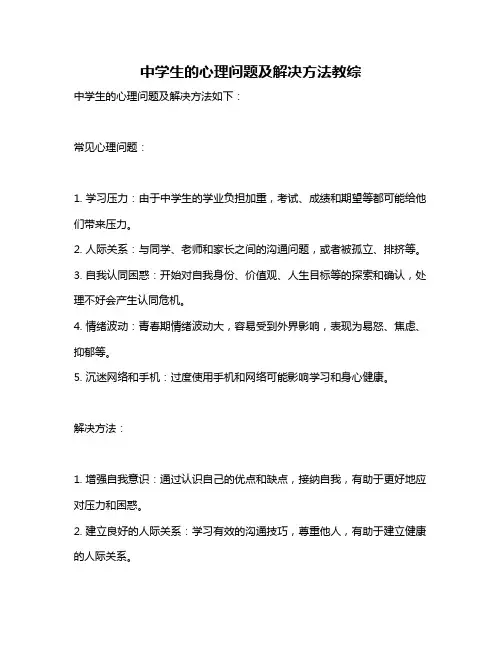 中学生的心理问题及解决方法教综

中学生的心理问题及解决方法如下：

常见心理问题：

1. 学习压力：由于中学生的学业负担加重，考试、成绩和期望等都可能给他们带来压力。
2. 人际关系：与同学、老师和家长之间的沟通问题，或者被孤立、排挤等。
3. 自我认同困惑：开始对自我身份、价值观、人生目标等的探索和确认，处理不好会产生认同危机。
4. 情绪波动：青春期情绪波动大，容易受到外界影响，表现为易怒、焦虑、抑郁等。
5. 沉迷网络和手机：过度使用手机和网络可能影响学习和身心健康。

解决方法：

1. 增强自我意识：通过认识自己的优点和缺点，接纳自我，有助于更好地应对压力和困惑。
2. 建立良好的人际关系：学习有效的沟通技巧，尊重他人，有助于建立健康的人际关系。